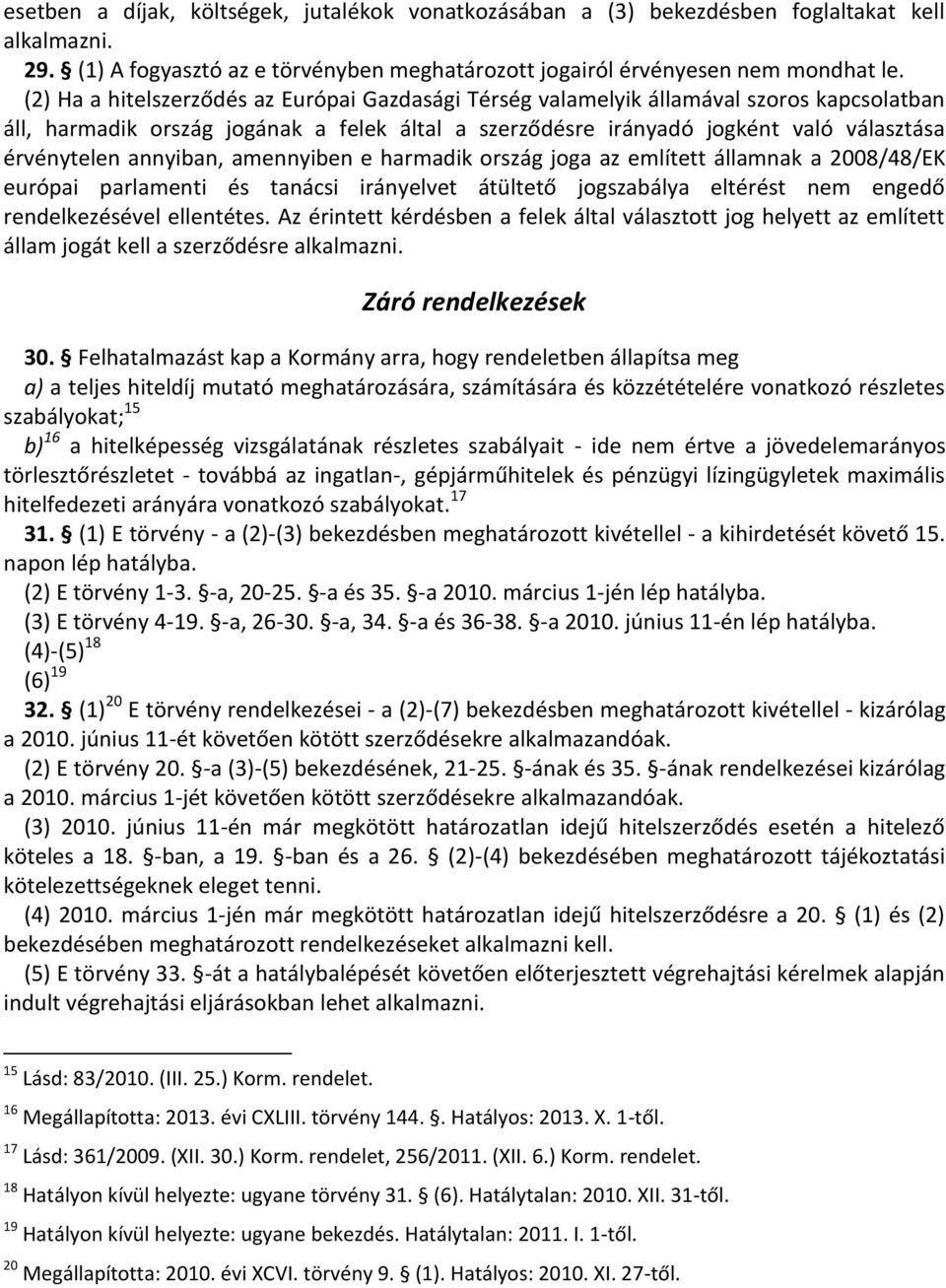 esetben a díjak, költségek, jutalékok vonatkozásában a (3) bekezdésben foglaltakat kell alkalmazni.

29. § (1) A fogyasztó az e törvényben meghatározott jogairól érvényesen nem mondhat le.

(2) Ha a hitelszerződés az Európai Gazdasági Térség valamelyik államával szoros kapcsolatban áll, harmadik ország jogának a felek által a szerződésre irányadó jogként való választása érvénytelen annyiban, amennyiben e harmadik ország joga az említett államnak a 2008/48/EK európai parlamenti és tanácsi irányelvet átültető jogszabálya eltérést nem engedő rendelkezésével ellentétes. Az érintett kérdésben a felek által választott jog helyett az említett állam jogát kell a szerződésre alkalmazni.

Záró rendelkezések

30. § Felhatalmazást kap a Kormány arra, hogy rendeletben állapítsa meg

a) a teljes hiteldíj mutató meghatározására, számítására és közzétételére vonatkozó részletes szabályokat;$^{15}$

b)$^{16}$ a hitelképesség vizsgálatának részletes szabályait - ide nem értve a jövedelemarányos törlesztőrészletet - továbbá az ingatlan-, gépjárműhitelek és pénzügyi lízingügyletek maximális hitelfedezeti arányára vonatkozó szabályokat.$^{17}$

31. § (1) E törvény - a (2)-(3) bekezdésben meghatározott kivétellel - a kihirdetését követő 15. napon lép hatályba.

(2) E törvény 1-3. §-a, 20-25. §-a és 35. §-a 2010. március 1-jén lép hatályba.

(3) E törvény 4-19. §-a, 26-30. §-a, 34. §-a és 36-38. §-a 2010. június 11-én lép hatályba.

(4)-(5)$^{18}$

(6)$^{19}$

32. § (1)$^{20}$ E törvény rendelkezései - a (2)-(7) bekezdésben meghatározott kivétellel - kizárólag a 2010. június 11-ét követően kötött szerződésekre alkalmazandóak.

(2) E törvény 20. §-a (3)-(5) bekezdésének, 21-25. §-ának és 35. §-ának rendelkezései kizárólag a 2010. március 1-jét követően kötött szerződésekre alkalmazandóak.

(3) 2010. június 11-én már megkötött határozatlan idejű hitelszerződés esetén a hitelező köteles a 18. §-ban, a 19. §-ban és a 26. § (2)-(4) bekezdésében meghatározott tájékoztatási kötelezettségeknek eleget tenni.

(4) 2010. március 1-jén már megkötött határozatlan idejű hitelszerződésre a 20. § (1) és (2) bekezdésében meghatározott rendelkezéseket alkalmazni kell.

(5) E törvény 33. §-át a hatálybalépését követően előterjesztett végrehajtási kérelmek alapján indult végrehajtási eljárásokban lehet alkalmazni.

$^{15}$ Lásd: 83/2010. (III. 25.) Korm. rendelet.

$^{16}$ Megállapította: 2013. évi CXLIII. törvény 144. §. Hatályos: 2013. X. 1-től.

$^{17}$ Lásd: 361/2009. (XII. 30.) Korm. rendelet, 256/2011. (XII. 6.) Korm. rendelet.

$^{18}$ Hatályon kívül helyezte: ugyane törvény 31. § (6). Hatálytalan: 2010. XII. 31-től.

$^{19}$ Hatályon kívül helyezte: ugyane bekezdés. Hatálytalan: 2011. I. 1-től.

$^{20}$ Megállapította: 2010. évi XCVI. törvény 9. § (1). Hatályos: 2010. XI. 27-től.